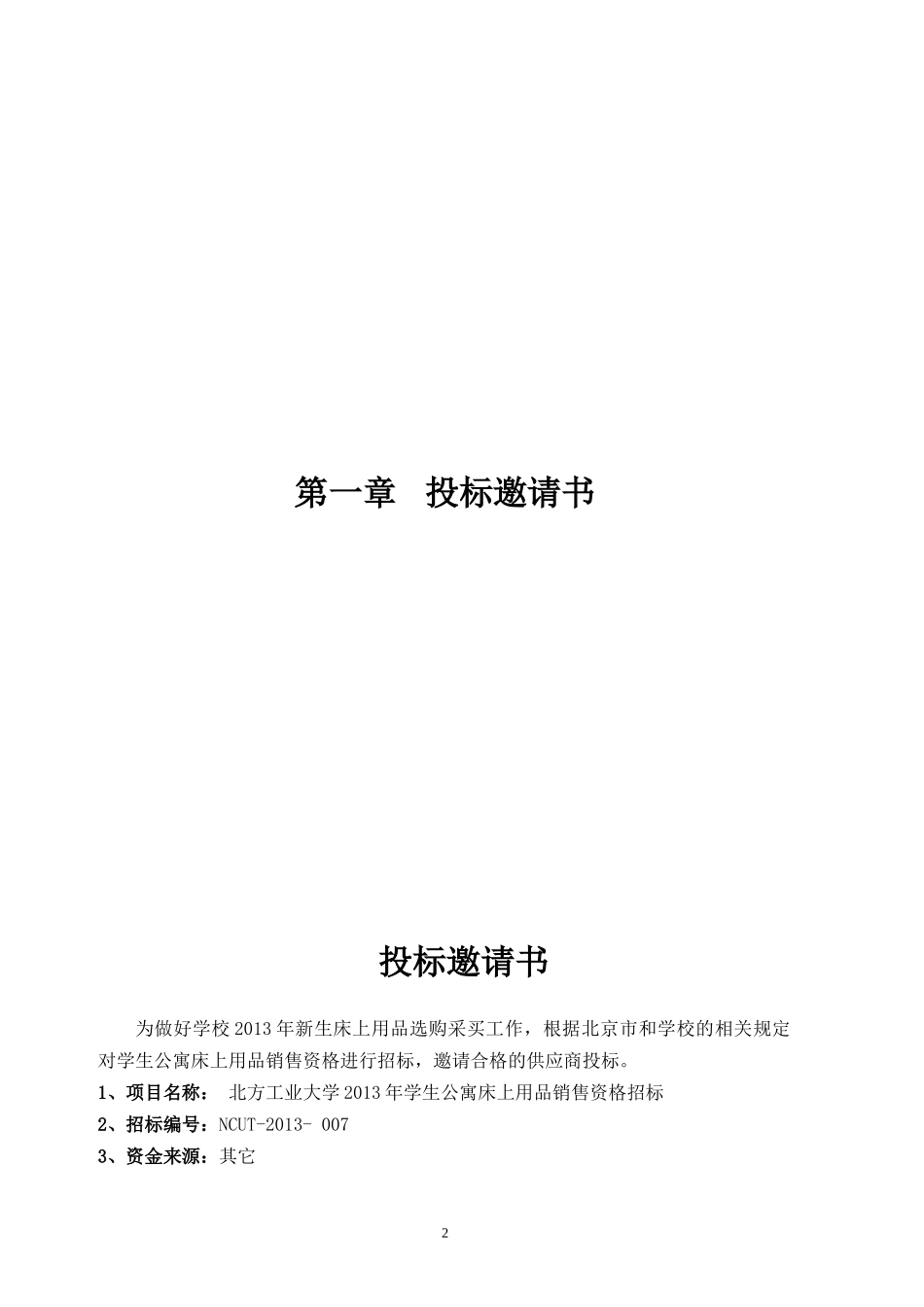 第一章　投标邀请书

投标邀请书

为做好学校 2013 年新生床上用品选购采买工作，根据北京市和学校的相关规定对学生公寓床上用品销售资格进行招标，邀请合格的供应商投标。

1、项目名称：　北方工业大学 2013 年学生公寓床上用品销售资格招标

2、招标编号：NCUT-2013- 007

3、资金来源：其它

2